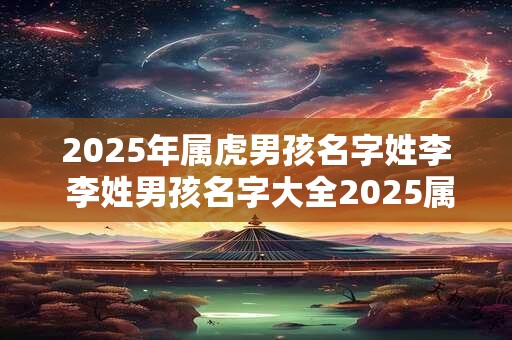 2025年属虎男孩名字姓李 李姓男孩名字大全2025属